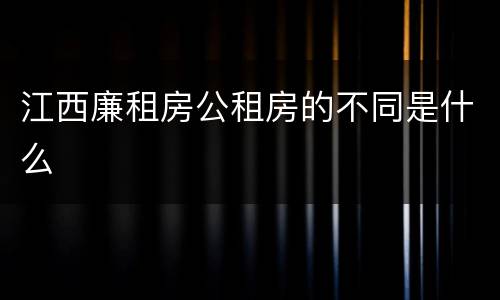 江西廉租房公租房的不同是什么